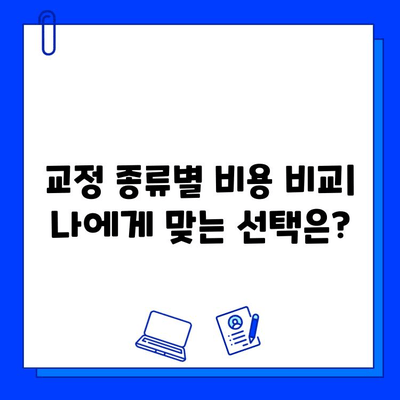 교정 종류별 비용 비교
나에게 맞는 선택은?